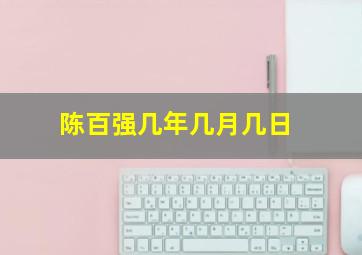 陈百强几年几月几日